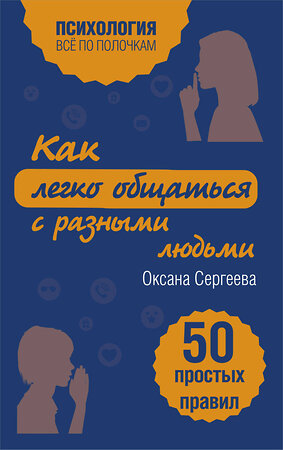 ПСИХОЛОГИЯ
ВСЁ ПО ПОЛОЧКАМ

Как легко общаться с разными людьми

Оксана Сергеева

50 простых правил